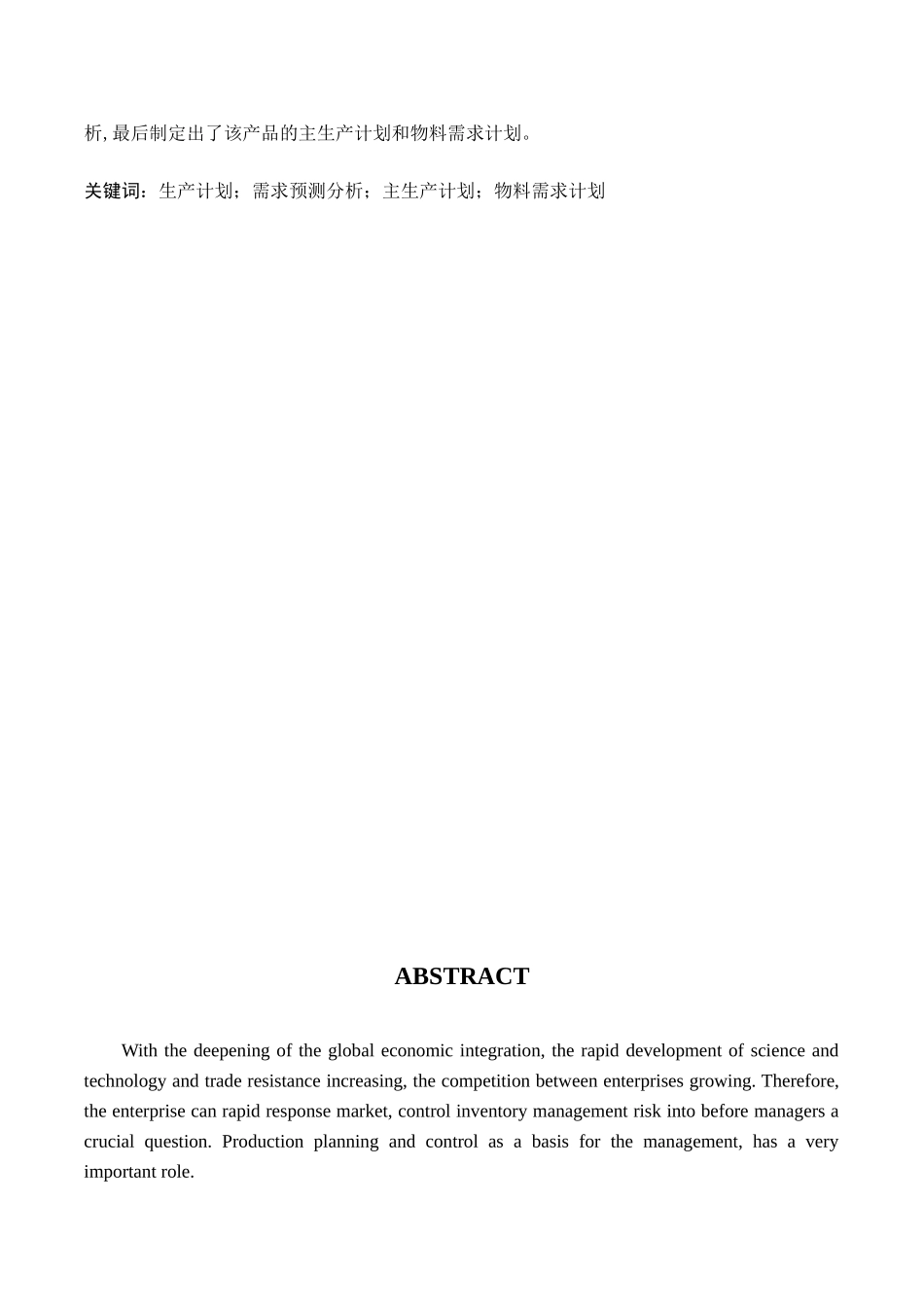 析,最后制定出了该产品的主生产计划和物料需求计划。

关键词：生产计划；需求预测分析；主生产计划；物料需求计划

ABSTRACT

With the deepening of the global economic integration, the rapid development of science and technology and trade resistance increasing, the competition between enterprises growing. Therefore, the enterprise can rapid response market, control inventory management risk into before managers a crucial question. Production planning and control as a basis for the management, has a very important role.